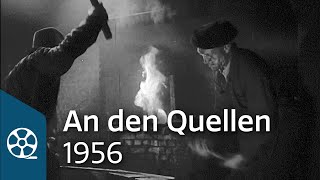 An den Quellen
1956